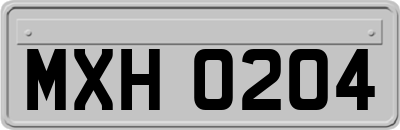 MXH 0204